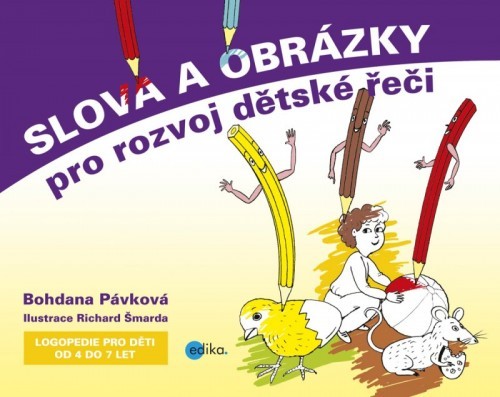 SLOVA A OBRÁZKY
pro rozvoj dětské řeči

Bohdana Pávková
Ilustrace Richard Šmarda

LOGOPEDIE PRO DĚTI OD 4 DO 7 LET

edika.